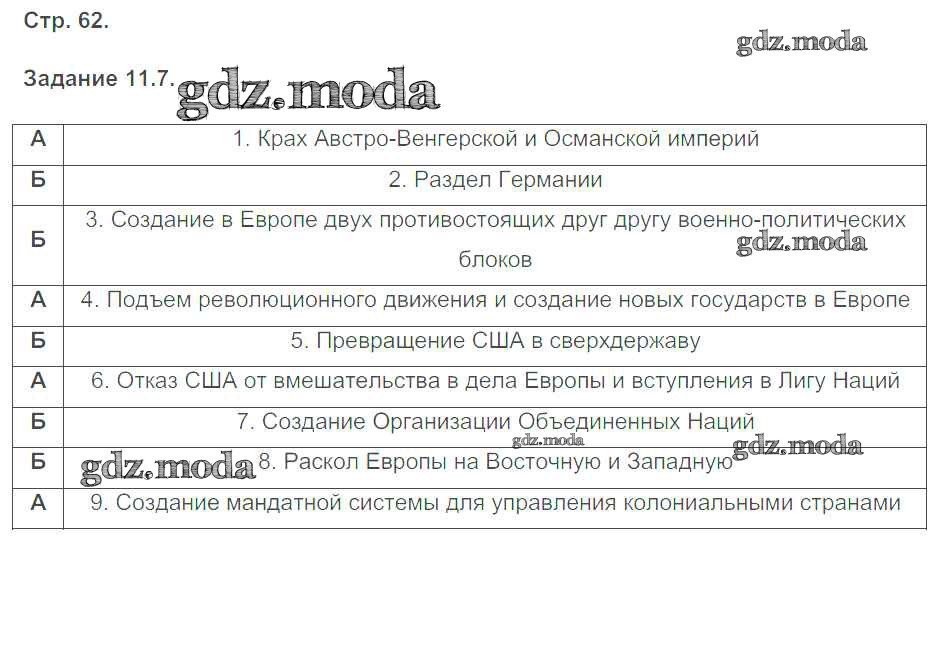 Стр. 62.

Задание 11.7.

| А | 1. Крах Австро-Венгерской и Османской империй |
|---|---|
| Б | 2. Раздел Германии |
| Б | 3. Создание в Европе двух противостоящих друг другу военно-политических блоков |
| А | 4. Подъем революционного движения и создание новых государств в Европе |
| Б | 5. Превращение США в сверхдержаву |
| А | 6. Отказ США от вмешательства в дела Европы и вступления в Лигу Наций |
| Б | 7. Создание Организации Объединенных Наций |
| Б | 8. Раскол Европы на Восточную и Западную |
| А | 9. Создание мандатной системы для управления колониальными странами |

gdz.moda